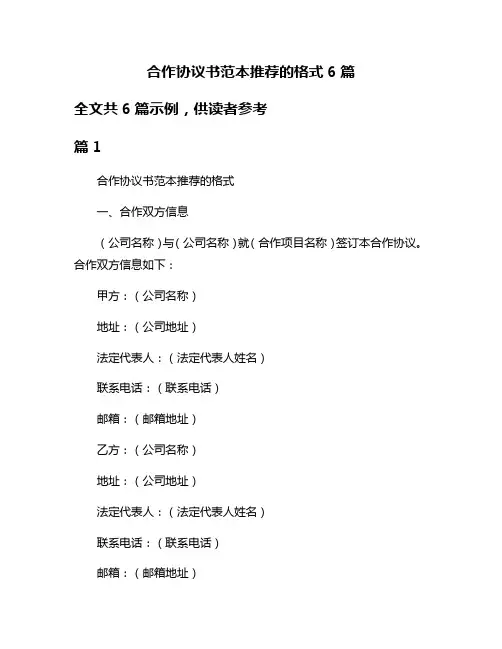 合作协议书范本推荐的格式 6 篇

全文共 6 篇示例，供读者参考

篇 1

合作协议书范本推荐的格式

一、合作双方信息

（公司名称）与（公司名称）就（合作项目名称）签订本合作协议。合作双方信息如下：

甲方：（公司名称）

地址：（公司地址）

法定代表人：（法定代表人姓名）

联系电话：（联系电话）

邮箱：（邮箱地址）

乙方：（公司名称）

地址：（公司地址）

法定代表人：（法定代表人姓名）

联系电话：（联系电话）

邮箱：（邮箱地址）